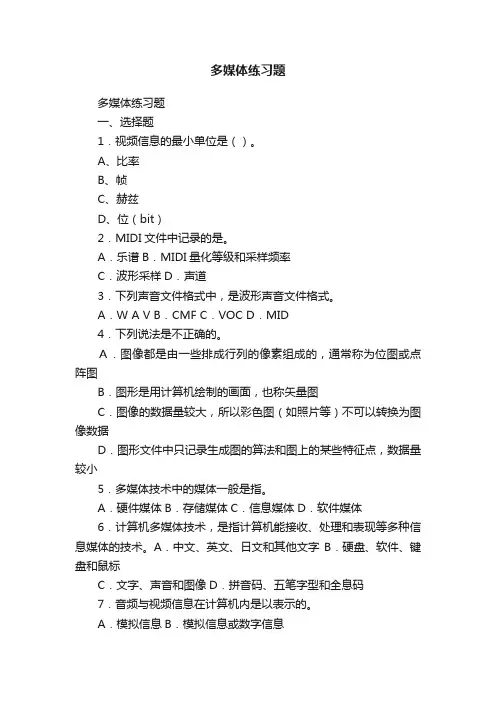 多媒体练习题

多媒体练习题

一、选择题

1．视频信息的最小单位是（ ）。

A、比率

B、帧

C、赫兹

D、位（bit）

2．MIDI 文件中记录的是。

A．乐谱 B．MIDI 量化等级和采样频率

C．波形采样 D．声道

3．下列声音文件格式中，是波形声音文件格式。

A．W A V B．CMF C．VOC D．MID

4．下列说法是不正确的。

A．图像都是由一些排成行列的像素组成的，通常称为位图或点阵图

B．图形是用计算机绘制的画面，也称矢量图

C．图像的数据量较大，所以彩色图（如照片等）不可以转换为图像数据

D．图形文件中只记录生成图的算法和图上的某些特征点，数据量较小

5．多媒体技术中的媒体一般是指。

A．硬件媒体 B．存储媒体 C．信息媒体 D．软件媒体

6．计算机多媒体技术，是指计算机能接收、处理和表现等多种信息媒体的技术。A．中文、英文、日文和其他文字 B．硬盘、软件、键盘和鼠标

C．文字、声音和图像 D．拼音码、五笔字型和全息码

7．音频与视频信息在计算机内是以表示的。

A．模拟信息 B．模拟信息或数字信息